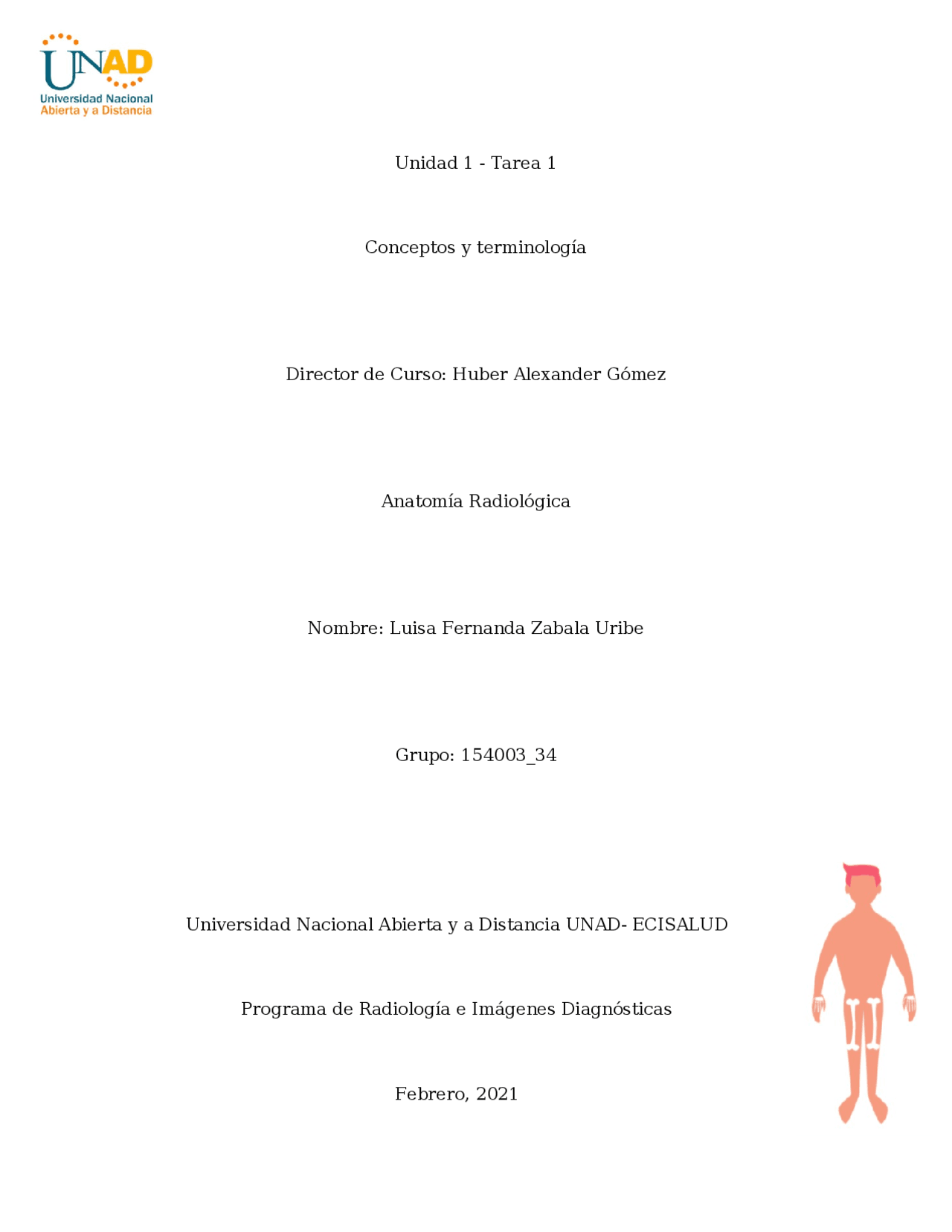 UNAD
Universidad Nacional
Abierta y a Distancia

Unidad 1 - Tarea 1

Conceptos y terminología

Director de Curso: Huber Alexander Gómez

Anatomía Radiológica

Nombre: Luisa Fernanda Zabala Uribe

Grupo: 154003_34

Universidad Nacional Abierta y a Distancia UNAD- ECISALUD

Programa de Radiología e Imágenes Diagnósticas

Febrero, 2021